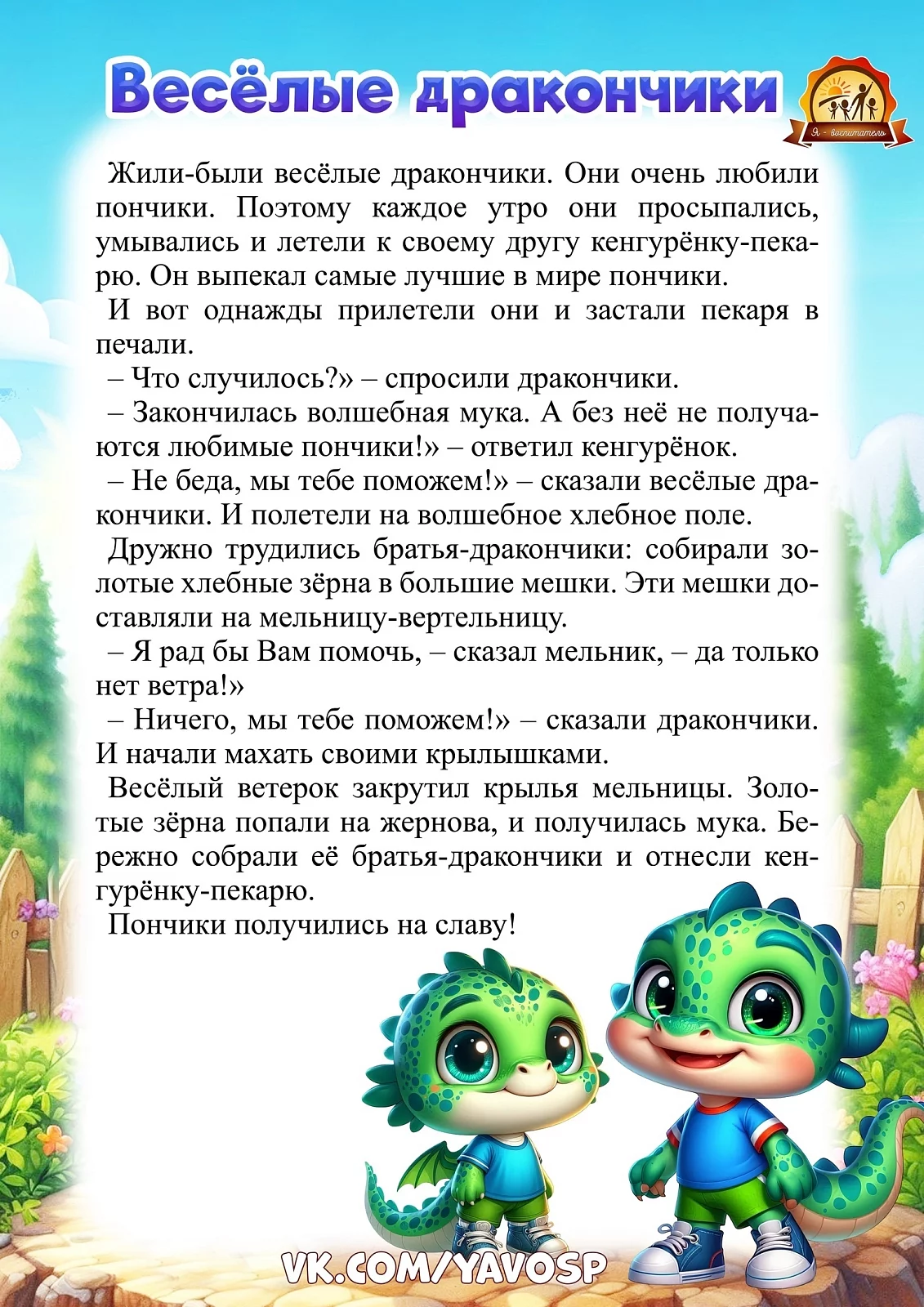 Весёлые дракончики

Я - воспитатель

Жили-были весёлые дракончики. Они очень любили пончики. Поэтому каждое утро они просыпались, умывались и летели к своему другу кенгурёнку-пекарю. Он выпекал самые лучшие в мире пончики.

И вот однажды прилетели они и застали пекаря в печали.

– Что случилось?» – спросили дракончики.

– Закончилась волшебная мука. А без неё не получаются любимые пончики!» – ответил кенгурёнок.

– Не беда, мы тебе поможем!» – сказали весёлые дракончики. И полетели на волшебное хлебное поле.

Дружно трудились братья-дракончики: собирали золотые хлебные зёрна в большие мешки. Эти мешки доставляли на мельницу-вертельницу.

– Я рад бы Вам помочь, – сказал мельник, – да только нет ветра!»

– Ничего, мы тебе поможем!» – сказали дракончики. И начали махать своими крылышками.

Весёлый ветерок закрутил крылья мельницы. Золотые зёрна попали на жернова, и получилась мука. Бережно собрали её братья-дракончики и отнесли кенгурёнку-пекарю.

Пончики получились на славу!

VK.COM/YAVOSP